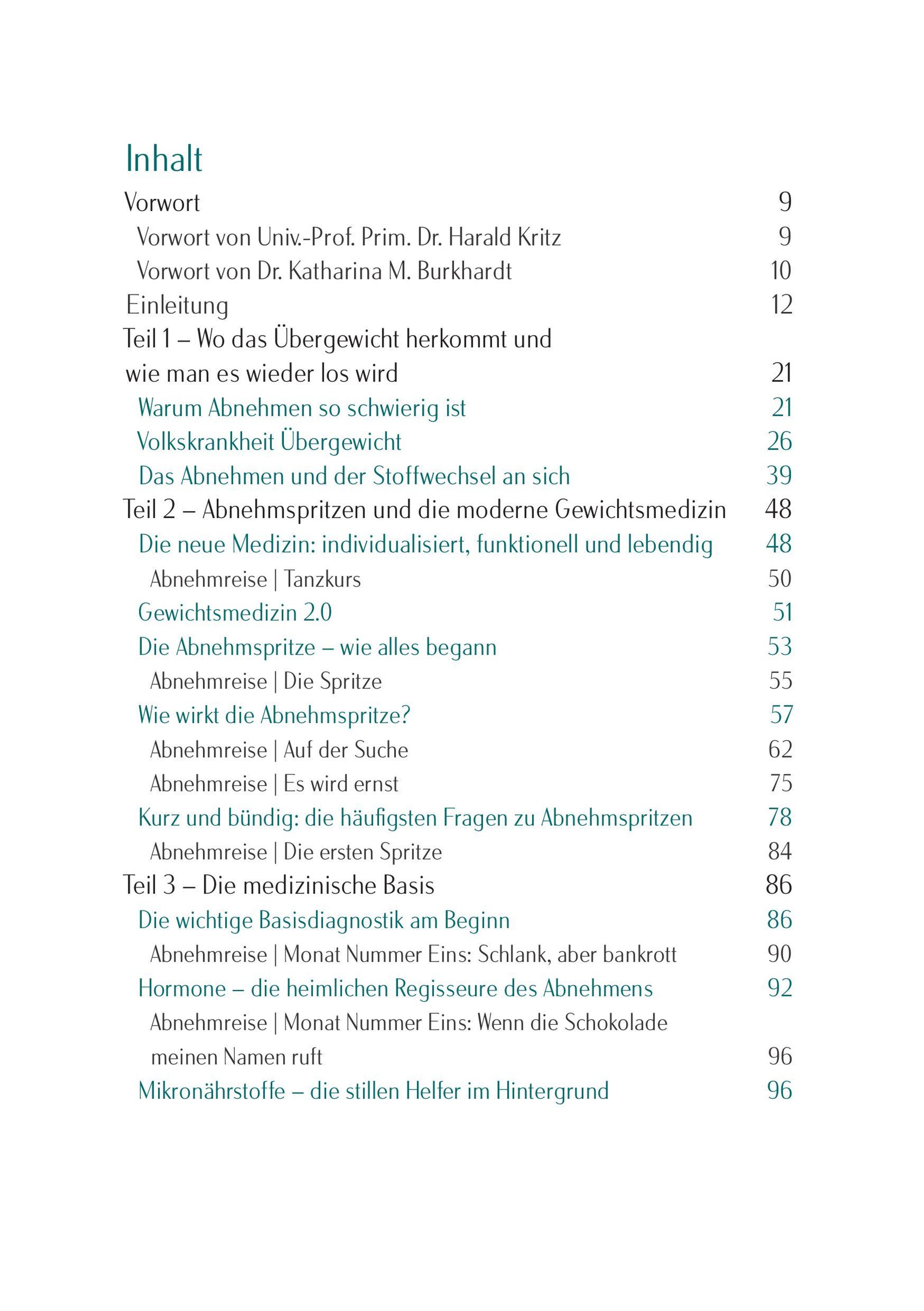 Inhalt

Vorwort 9
Vorwort von Univ.-Prof. Prim. Dr. Harald Kritz 9
Vorwort von Dr. Katharina M. Burkhardt 10
Einleitung 12
Teil 1 – Wo das Übergewicht herkommt und wie man es wieder los wird 21
Warum Abnehmen so schwierig ist 21
Volkskrankheit Übergewicht 26
Das Abnehmen und der Stoffwechsel an sich 39
Teil 2 – Abnehmspritzen und die moderne Gewichtsmedizin 48
Die neue Medizin: individualisiert, funktionell und lebendig 48
Abnehmreise | Tanzkurs 50
Gewichtsmedizin 2.0 51
Die Abnehmspritze – wie alles begann 53
Abnehmreise | Die Spritze 55
Wie wirkt die Abnehmspritze? 57
Abnehmreise | Auf der Suche 62
Abnehmreise | Es wird ernst 75
Kurz und bündig: die häufigsten Fragen zu Abnehmspritzen 78
Abnehmreise | Die ersten Spritze 84
Teil 3 – Die medizinische Basis 86
Die wichtige Basisdiagnostik am Beginn 86
Abnehmreise | Monat Nummer Eins: Schlank, aber bankrott 90
Hormone – die heimlichen Regisseure des Abnehmens 92
Abnehmreise | Monat Nummer Eins: Wenn die Schokolade meinen Namen ruft 96
Mikronährstoffe – die stillen Helfer im Hintergrund 96